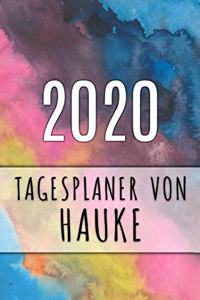 2020

TAGESPLANER VON
HAUKE